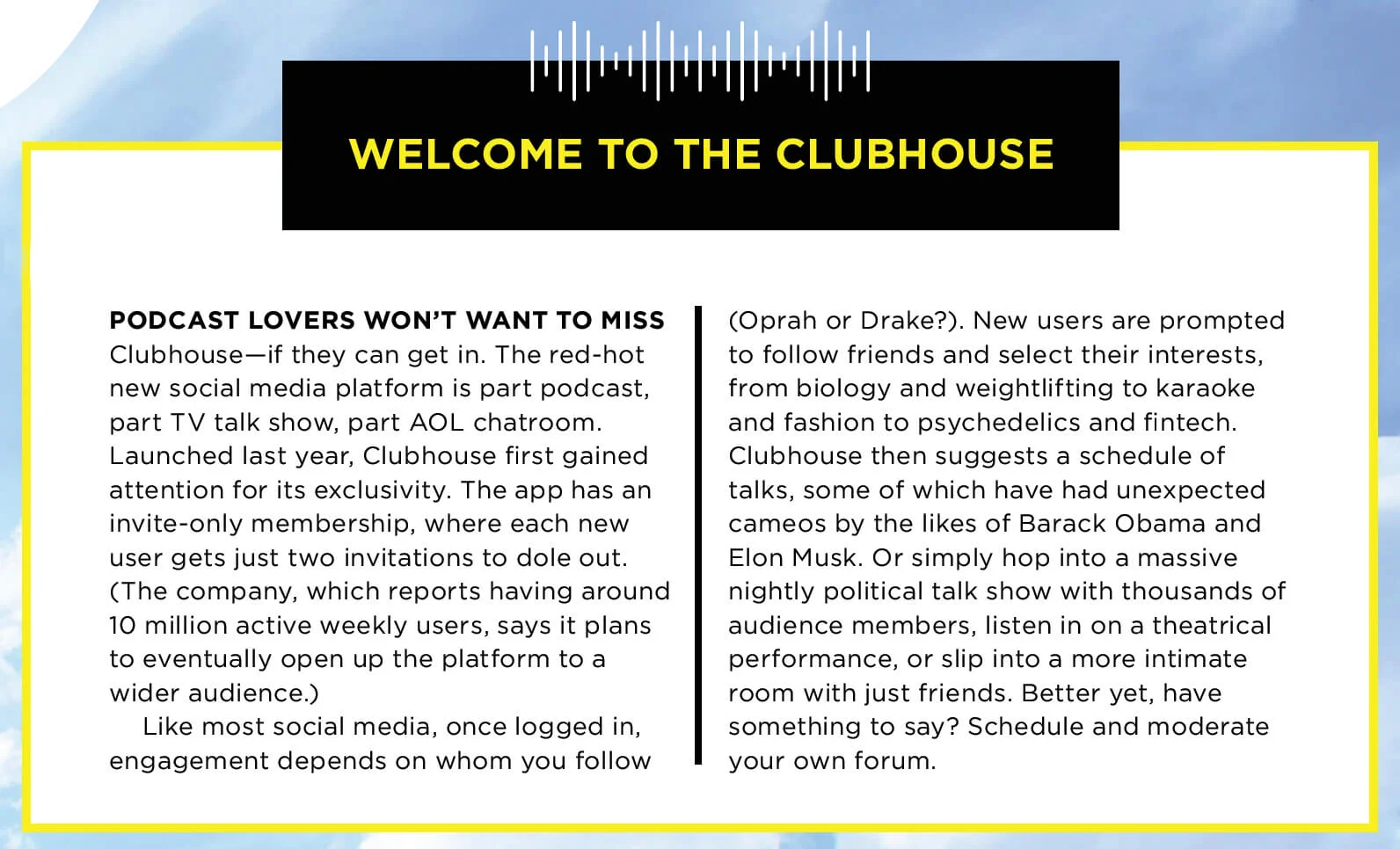 WELCOME TO THE CLUBHOUSE

PODCAST LOVERS WON'T WANT TO MISS Clubhouse—if they can get in. The red-hot new social media platform is part podcast, part TV talk show, part AOL chatroom. Launched last year, Clubhouse first gained attention for its exclusivity. The app has an invite-only membership, where each new user gets just two invitations to dole out. (The company, which reports having around 10 million active weekly users, says it plans to eventually open up the platform to a wider audience.)

Like most social media, once logged in, engagement depends on whom you follow (Oprah or Drake?). New users are prompted to follow friends and select their interests, from biology and weightlifting to karaoke and fashion to psychedelics and fintech. Clubhouse then suggests a schedule of talks, some of which have had unexpected cameos by the likes of Barack Obama and Elon Musk. Or simply hop into a massive nightly political talk show with thousands of audience members, listen in on a theatrical performance, or slip into a more intimate room with just friends. Better yet, have something to say? Schedule and moderate your own forum.